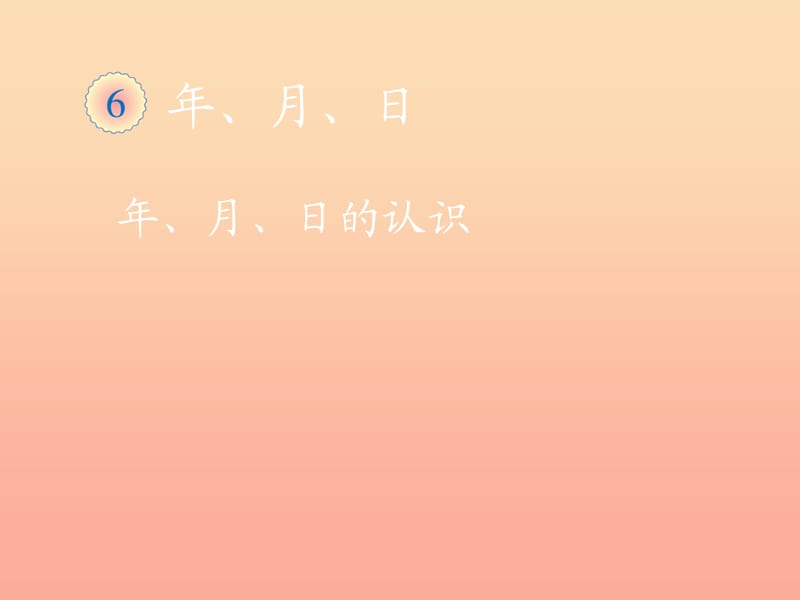 6 年、月、日

年、月、日的认识